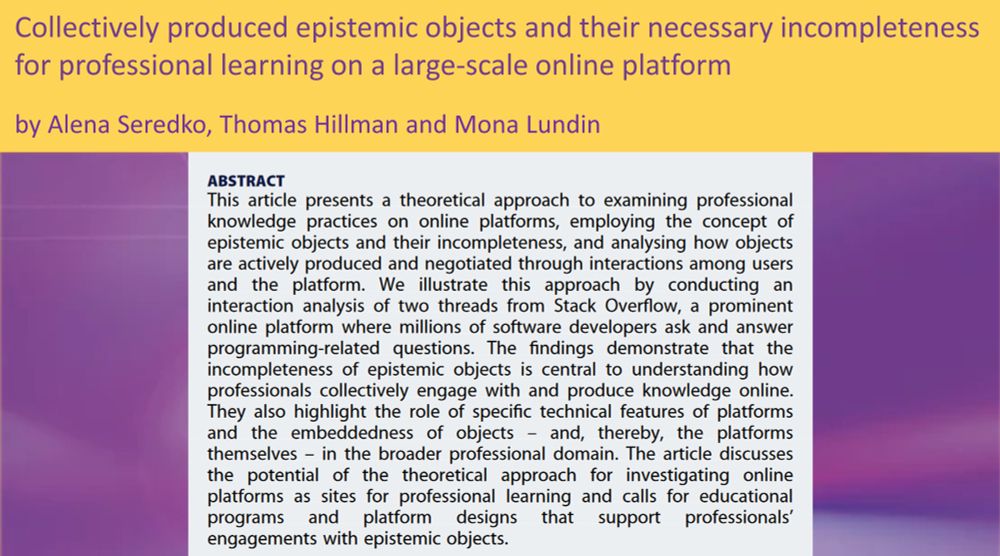 Collectively produced epistemic objects and their necessary incompleteness for professional learning on a large-scale online platform

by Alena Seredko, Thomas Hillman and Mona Lundin

ABSTRACT
This article presents a theoretical approach to examining professional knowledge practices on online platforms, employing the concept of epistemic objects and their incompleteness, and analysing how objects are actively produced and negotiated through interactions among users and the platform. We illustrate this approach by conducting an interaction analysis of two threads from Stack Overflow, a prominent online platform where millions of software developers ask and answer programming-related questions. The findings demonstrate that the incompleteness of epistemic objects is central to understanding how professionals collectively engage with and produce knowledge online. They also highlight the role of specific technical features of platforms and the embeddedness of objects – and, thereby, the platforms themselves – in the broader professional domain. The article discusses the potential of the theoretical approach for investigating online platforms as sites for professional learning and calls for educational programs and platform designs that support professionals' engagements with epistemic objects.